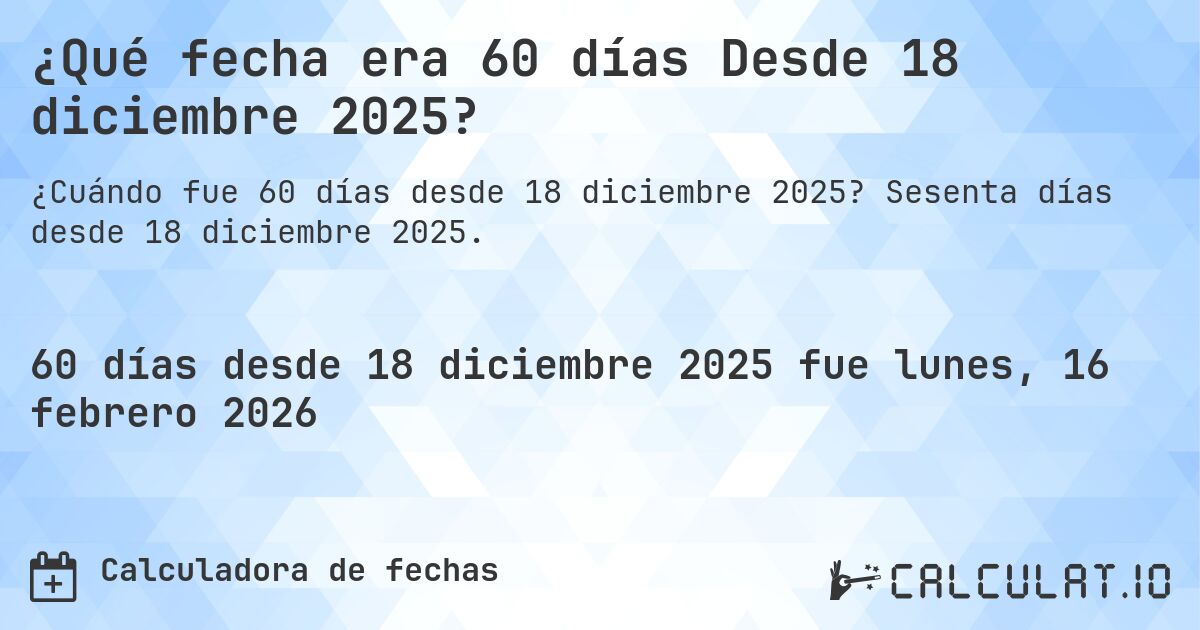 ¿Qué fecha era 60 días Desde 18 diciembre 2025?

¿Cuándo fue 60 días desde 18 diciembre 2025? Sesenta días desde 18 diciembre 2025.

60 días desde 18 diciembre 2025 fue lunes, 16 febrero 2026

Calculadora de fechas

CALCULAT.IO